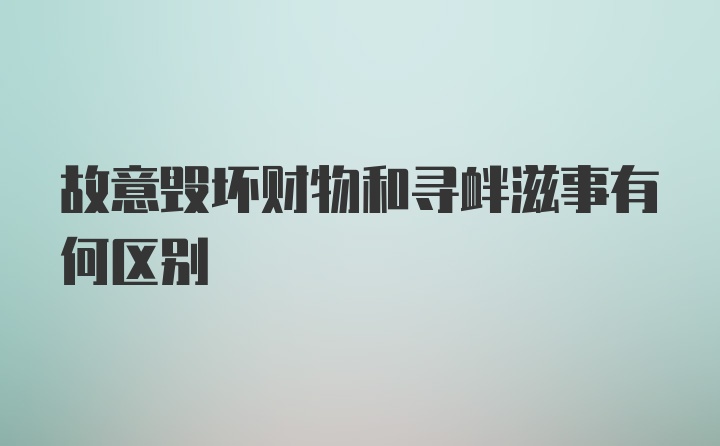 故意毁坏财物和寻衅滋事有何区别